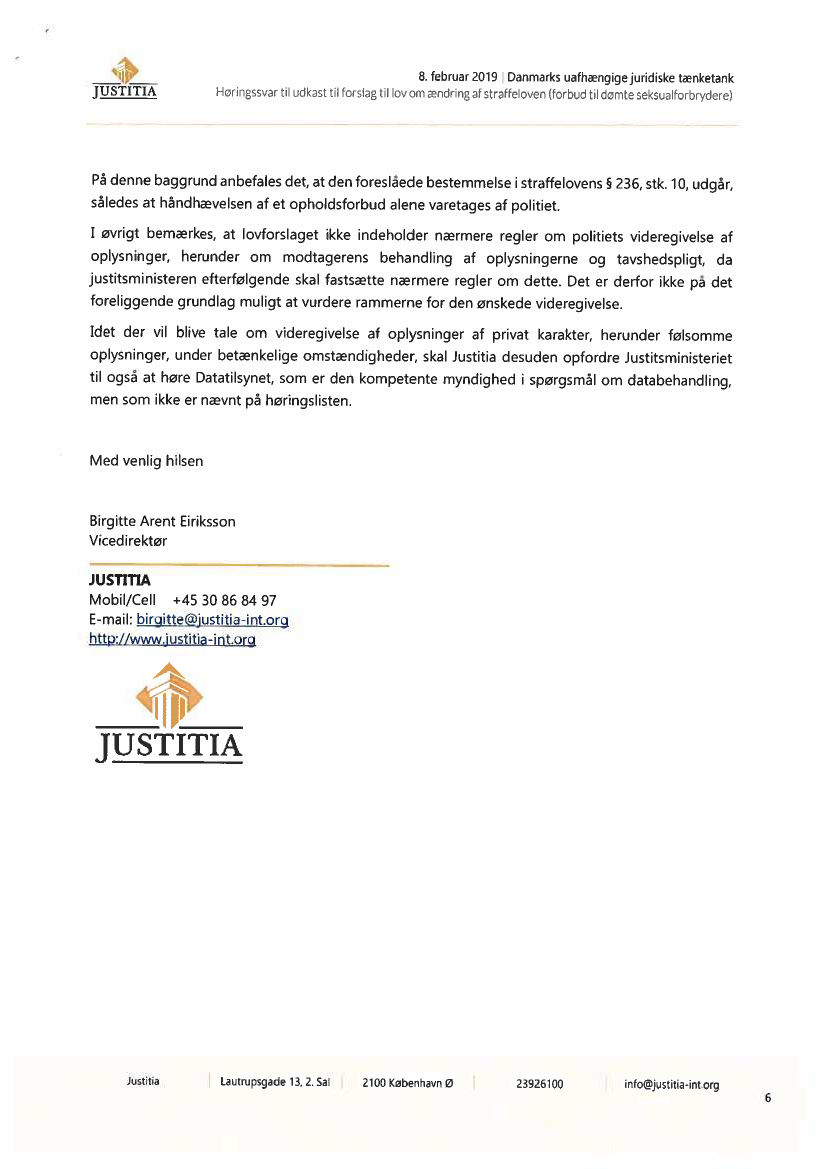 JUSTITIA

8. februar 2019 | Danmarks uafhængige juridiske tænketank
Høringssvar til udkast til forslag til lov om ændring af straffeloven (forbud til dømte seksualforbrydere)

På denne baggrund anbefales det, at den foreslåede bestemmelse i straffelovens § 236, stk. 10, udgår, således at håndhævelsen af et opholdsforbud alene varetages af politiet.

I øvrigt bemærkes, at lovforslaget ikke indeholder nærmere regler om politiets videregivelse af oplysninger, herunder om modtagerens behandling af oplysningerne og tavshedspligt, da justitsministeren efterfølgende skal fastsætte nærmere regler om dette. Det er derfor ikke på det foreliggende grundlag muligt at vurdere rammerne for den ønskede videregivelse.

Idet der vil blive tale om videregivelse af oplysninger af privat karakter, herunder følsomme oplysninger, under betænkelige omstændigheder, skal Justitia desuden opfordre Justitsministeriet til også at høre Datatilsynet, som er den kompetente myndighed i spørgsmål om databehandling, men som ikke er nævnt på høringslisten.

Med venlig hilsen

Birgitte Arent Eiriksson
Vicedirektør

JUSTITIA
Mobil/Cell +45 30 86 84 97
E-mail: birgitte@justitia-int.org
http://www.justitia-int.org

JUSTITIA

Justitia | Lautrupsgade 13, 2. Sal | 2100 København Ø | 23926100 | info@justitia-int.org

6